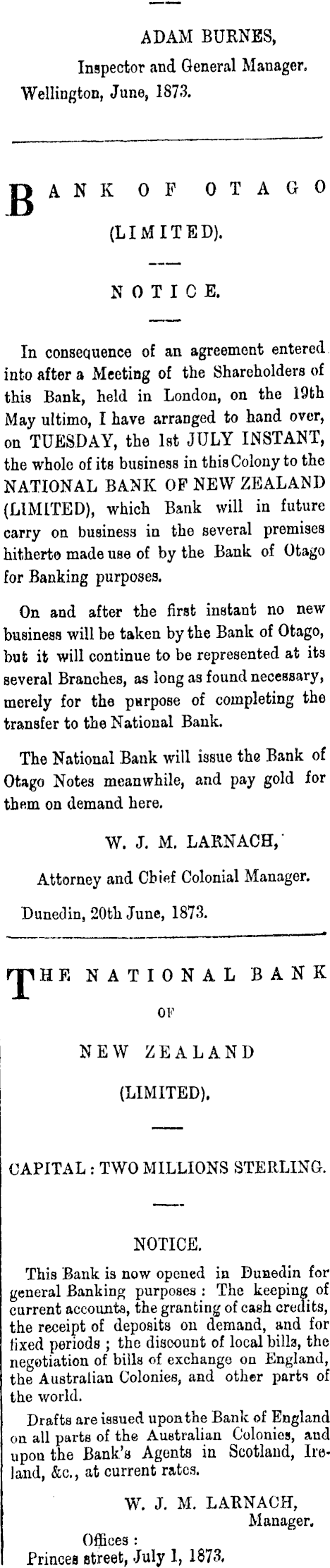 ADAM BURNES,
Inspector and General Manager.
Wellington, June, 1873.

BANK OF OTAGO
(LIMITED).

NOTICE.

In consequence of an agreement entered into after a Meeting of the Shareholders of this Bank, held in London, on the 19th May ultimo, I have arranged to hand over, on TUESDAY, the 1st JULY INSTANT, the whole of its business in this Colony to the NATIONAL BANK OF NEW ZEALAND (LIMITED), which Bank will in future carry on business in the several premises hitherto made use of by the Bank of Otago for Banking purposes.

On and after the first instant no new business will be taken by the Bank of Otago, but it will continue to be represented at its several Branches, as long as found necessary, merely for the purpose of completing the transfer to the National Bank.

The National Bank will issue the Bank of Otago Notes meanwhile, and pay gold for them on demand here.

W. J. M. LARNACH,
Attorney and Chief Colonial Manager.
Dunedin, 20th June, 1873.

THE NATIONAL BANK
OF
NEW ZEALAND
(LIMITED).

CAPITAL: TWO MILLIONS STERLING.

NOTICE.

This Bank is now opened in Dunedin for general Banking purposes: The keeping of current accounts, the granting of cash credits, the receipt of deposits on demand, and for fixed periods; the discount of local bills, the negotiation of bills of exchange on England, the Australian Colonies, and other parts of the world.

Drafts are issued upon the Bank of England on all parts of the Australian Colonies, and upon the Bank's Agents in Scotland, Ireland, &c., at current rates.

W. J. M. LARNACH,
Manager.
Offices:
Princes street, July 1, 1873.